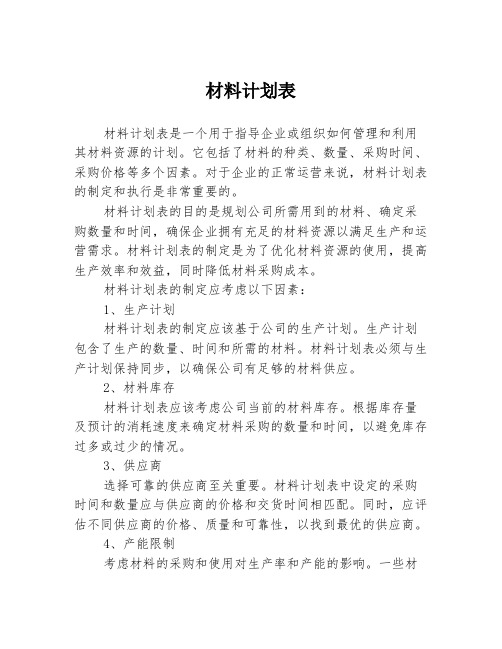 材料计划表

材料计划表是一个用于指导企业或组织如何管理和利用其材料资源的计划。它包括了材料的种类、数量、采购时间、采购价格等多个因素。对于企业的正常运营来说，材料计划表的制定和执行是非常重要的。

材料计划表的目的是规划公司所需用到的材料、确定采购数量和时间，确保企业拥有充足的材料资源以满足生产和运营需求。材料计划表的制定是为了优化材料资源的使用，提高生产效率和效益，同时降低材料采购成本。

材料计划表的制定应考虑以下因素：

1、生产计划

材料计划表的制定应该基于公司的生产计划。生产计划包含了生产的数量、时间和所需的材料。材料计划表必须与生产计划保持同步，以确保公司有足够的材料供应。

2、材料库存

材料计划表应该考虑公司当前的材料库存。根据库存量及预计的消耗速度来确定材料采购的数量和时间，以避免库存过多或过少的情况。

3、供应商

选择可靠的供应商至关重要。材料计划表中设定的采购时间和数量应与供应商的价格和交货时间相匹配。同时，应评估不同供应商的价格、质量和可靠性，以找到最优的供应商。

4、产能限制

考虑材料的采购和使用对生产率和产能的影响。一些材